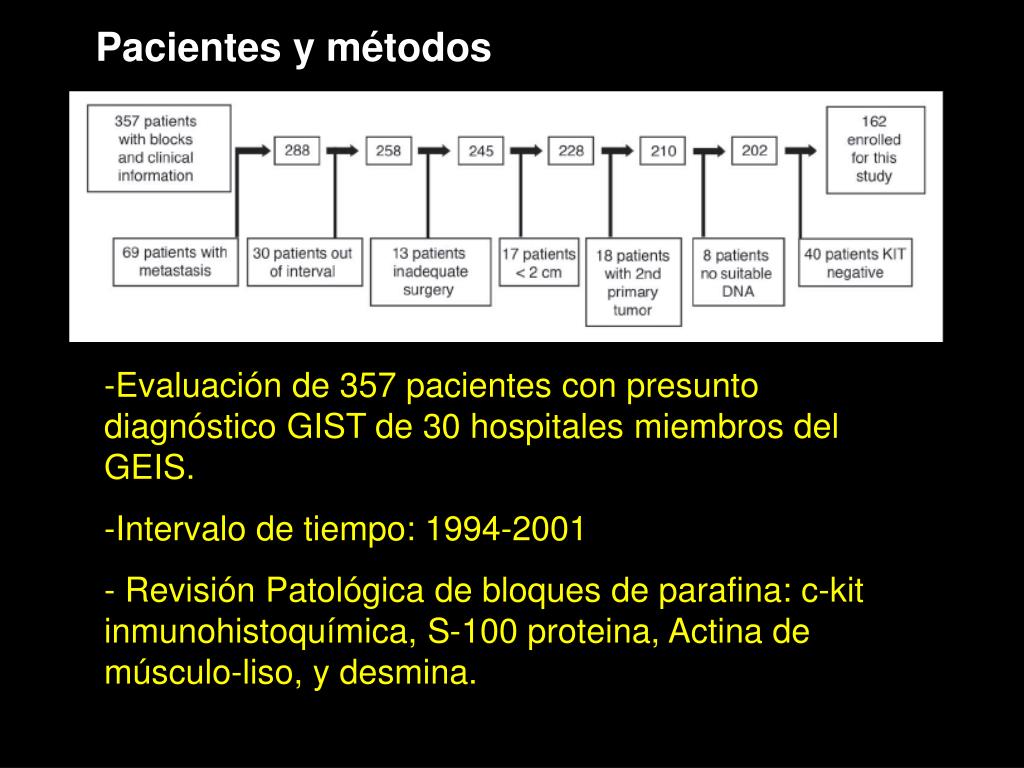 Pacientes y métodos

357 patients with blocks and clinical information

288

258

245

228

210

202

162 enrolled for this study

69 patients with metastasis

30 patients out of interval

13 patients inadequate surgery

17 patients < 2 cm

18 patients with 2nd primary tumor

8 patients no suitable DNA

40 patients KIT negative

-Evaluación de 357 pacientes con presunto diagnóstico GIST de 30 hospitales miembros del GEIS.

-Intervalo de tiempo: 1994-2001

- Revisión Patológica de bloques de parafina: c-kit inmunohistoquímica, S-100 proteina, Actina de músculo-liso, y desmina.